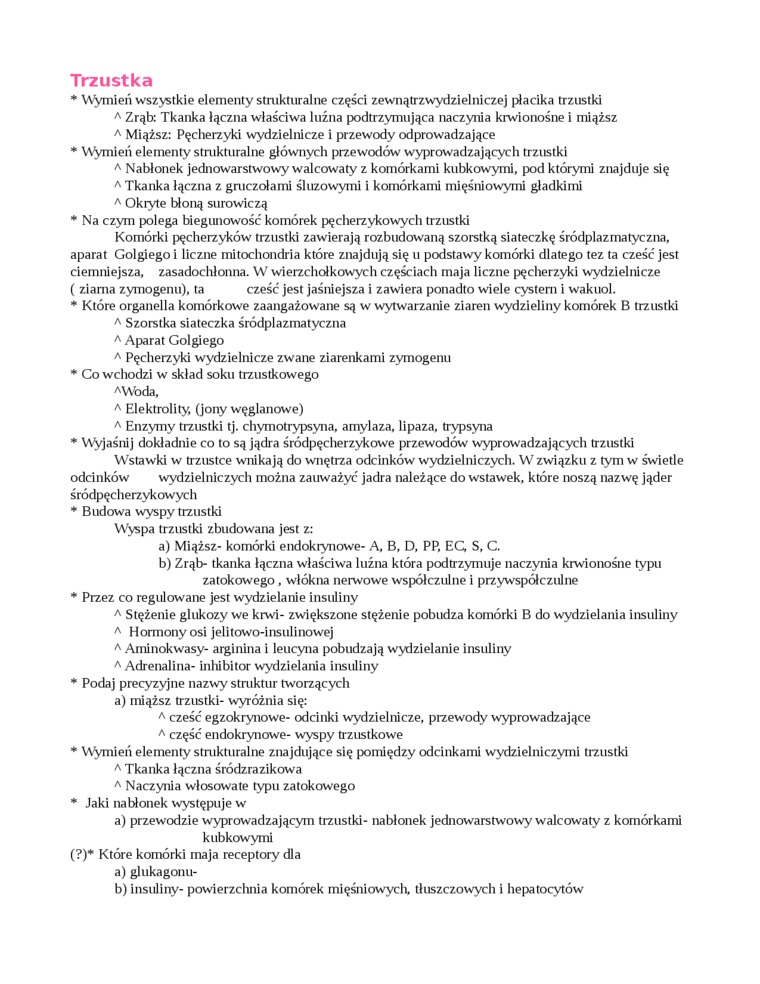 Trzustka
* Wymień wszystkie elementy strukturalne części zewnątrzwydzielniczej płacika trzustki
^ Zrąb: Tkanka łączna właściwa luźna podtrzymująca naczynia krwionośne i miąższ
^ Miąższ: Pęcherzyki wydzielnicze i przewody odprowadzające
* Wymień elementy strukturalne głównych przewodów wyprowadzających trzustki
^ Nabłonek jednowarstwowy walcowaty z komórkami kubkowymi, pod którymi znajduje się
^ Tkanka łączna z gruczołami śluzowymi i komórkami mięśniowymi gładkimi
^ Okryte błoną surowiczą
* Na czym polega biegunowość komórek pęcherzykowych trzustki
Komórki pęcherzyków trzustki zawierają rozbudowaną szorstką siateczkę śródplazmatyczna, aparat Golgiego i liczne mitochondria które znajdują się u podstawy komórki dlatego tez ta cześć jest ciemniejsza, zasadochłonna. W wierzchołkowych częściach maja liczne pęcherzyki wydzielnicze ( ziarna zymogenu), ta cześć jest jaśniejsza i zawiera ponadto wiele cystern i wakuol.
* Które organella komórkowe zaangażowane są w wytwarzanie ziaren wydzieliny komórek B trzustki
^ Szorstka siateczka śródplazmatyczna
^ Aparat Golgiego
^ Pęcherzyki wydzielnicze zwane ziarenkami zymogenu
* Co wchodzi w skład soku trzustkowego
^Woda,
^ Elektrolity, (jony węglanowe)
^ Enzymy trzustki tj. chymotrypsyna, amylaza, lipaza, trypsyna
* Wyjaśnij dokładnie co to są jądra śródpęcherzykowe przewodów wyprowadzających trzustki
Wstawki w trzustce wnikają do wnętrza odcinków wydzielniczych. W związku z tym w świetle odcinków wydzielniczych można zauważyć jadra należące do wstawek, które noszą nazwę jąder śródpęcherzykowych
* Budowa wyspy trzustki
Wyspa trzustki zbudowana jest z:
a) Miąższ- komórki endokrynowe- A, B, D, PP, EC, S, C.
b) Zrąb- tkanka łączna właściwa luźna która podtrzymuje naczynia krwionośne typu zatokowego , włókna nerwowe współczulne i przywspółczulne
* Przez co regulowane jest wydzielanie insuliny
^ Stężenie glukozy we krwi- zwiększone stężenie pobudza komórki B do wydzielania insuliny
^ Hormony osi jelitowo-insulinowej
^ Aminokwasy- arginina i leucyna pobudzają wydzielanie insuliny
^ Adrenalina- inhibitor wydzielania insuliny
* Podaj precyzyjne nazwy struktur tworzących
a) miąższ trzustki- wyróżnia się:
^ cześć egzokrynowe- odcinki wydzielnicze, przewody wyprowadzające
^ część endokrynowe- wyspy trzustkowe
* Wymień elementy strukturalne znajdujące się pomiędzy odcinkami wydzielniczymi trzustki
^ Tkanka łączna śródzrazikowa
^ Naczynia włosowate typu zatokowego
* Jaki nabłonek występuje w
a) przewodzie wyprowadzającym trzustki- nabłonek jednowarstwowy walcowaty z komórkami kubkowymi
(?)* Które komórki maja receptory dla
a) glukagonu-
b) insuliny- powierzchnia komórek mięśniowych, tłuszczowych i hepatocytów